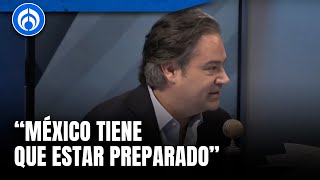 “MÉXICO TIENE QUE ESTAR PREPARADO”